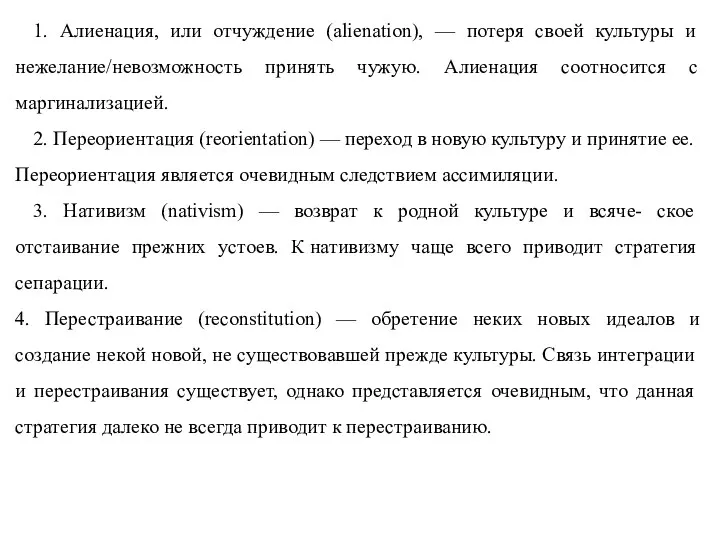 1. Алиенация, или отчуждение (alienation), — потеря своей культуры и нежелание/невозможность принять чужую. Алиенация соотносится с маргинализацией.

2. Переориентация (reorientation) — переход в новую культуру и принятие ее. Переориентация является очевидным следствием ассимиляции.

3. Нативизм (nativism) — возврат к родной культуре и всяче- ское отстаивание прежних устоев. К нативизму чаще всего приводит стратегия сепарации.

4. Перестраивание (reconstitution) — обретение неких новых идеалов и создание некой новой, не существовавшей прежде культуры. Связь интеграции и перестраивания существует, однако представляется очевидным, что данная стратегия далеко не всегда приводит к перестраиванию.